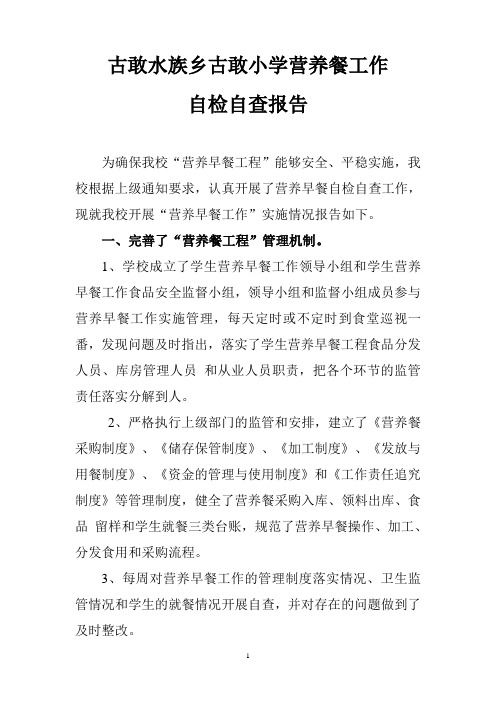 古敢水族乡古敢小学营养餐工作

自检自查报告

为确保我校“营养早餐工程”能够安全、平稳实施，我校根据上级通知要求，认真开展了营养早餐自检自查工作，现就我校开展“营养早餐工作”实施情况报告如下。

一、完善了“营养餐工程”管理机制。

1、学校成立了学生营养早餐工作领导小组和学生营养早餐工作食品安全监督小组，领导小组和监督小组成员参与营养早餐工作实施管理，每天定时或不定时到食堂巡视一番，发现问题及时指出，落实了学生营养早餐工程食品分发人员、库房管理人员 和从业人员职责，把各个环节的监管责任落实分解到人。

2、严格执行上级部门的监管和安排，建立了《营养餐采购制度》、《储存保管制度》、《加工制度》、《发放与用餐制度》、《资金的管理与使用制度》和《工作责任追究制度》等管理制度，健全了营养餐采购入库、领料出库、食品 留样和学生就餐三类台账，规范了营养早餐操作、加工、分发食用和采购流程。

3、每周对营养早餐工作的管理制度落实情况、卫生监管情况和学生的就餐情况开展自查，并对存在的问题做到了及时整改。

1